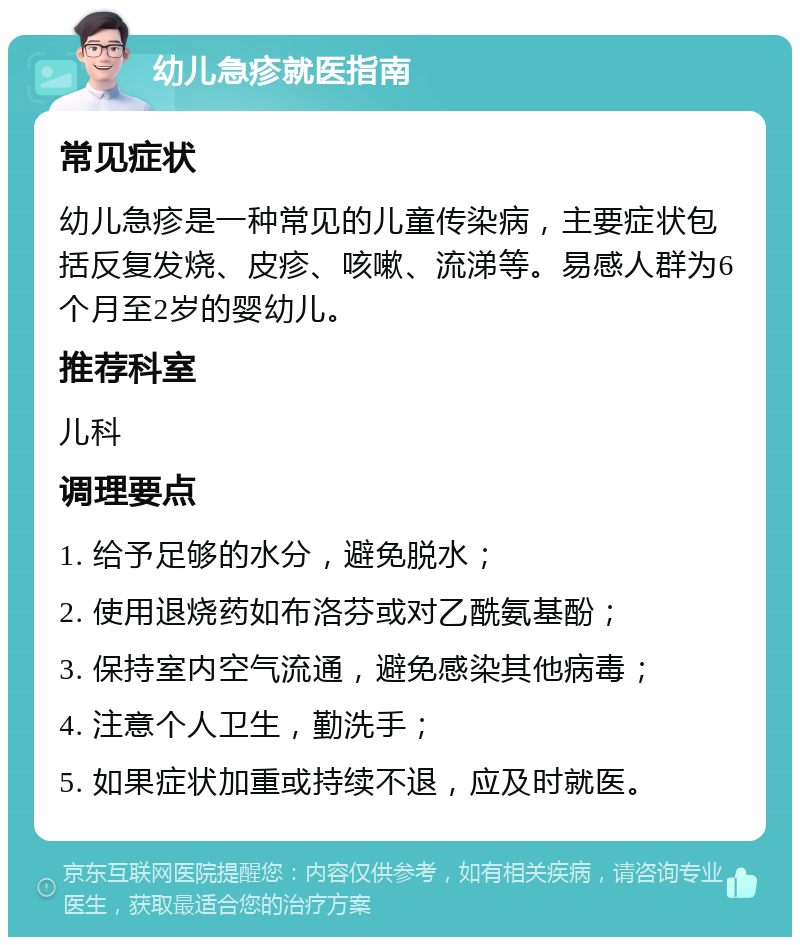 幼儿急疹就医指南

常见症状

幼儿急疹是一种常见的儿童传染病，主要症状包括反复发烧、皮疹、咳嗽、流涕等。易感人群为6个月至2岁的婴幼儿。

推荐科室

儿科

调理要点

1. 给予足够的水分，避免脱水；

2. 使用退烧药如布洛芬或对乙酰氨基酚；

3. 保持室内空气流通，避免感染其他病毒；

4. 注意个人卫生，勤洗手；

5. 如果症状加重或持续不退，应及时就医。

京东互联网医院提醒您：内容仅供参考，如有相关疾病，请咨询专业医生，获取最适合您的治疗方案